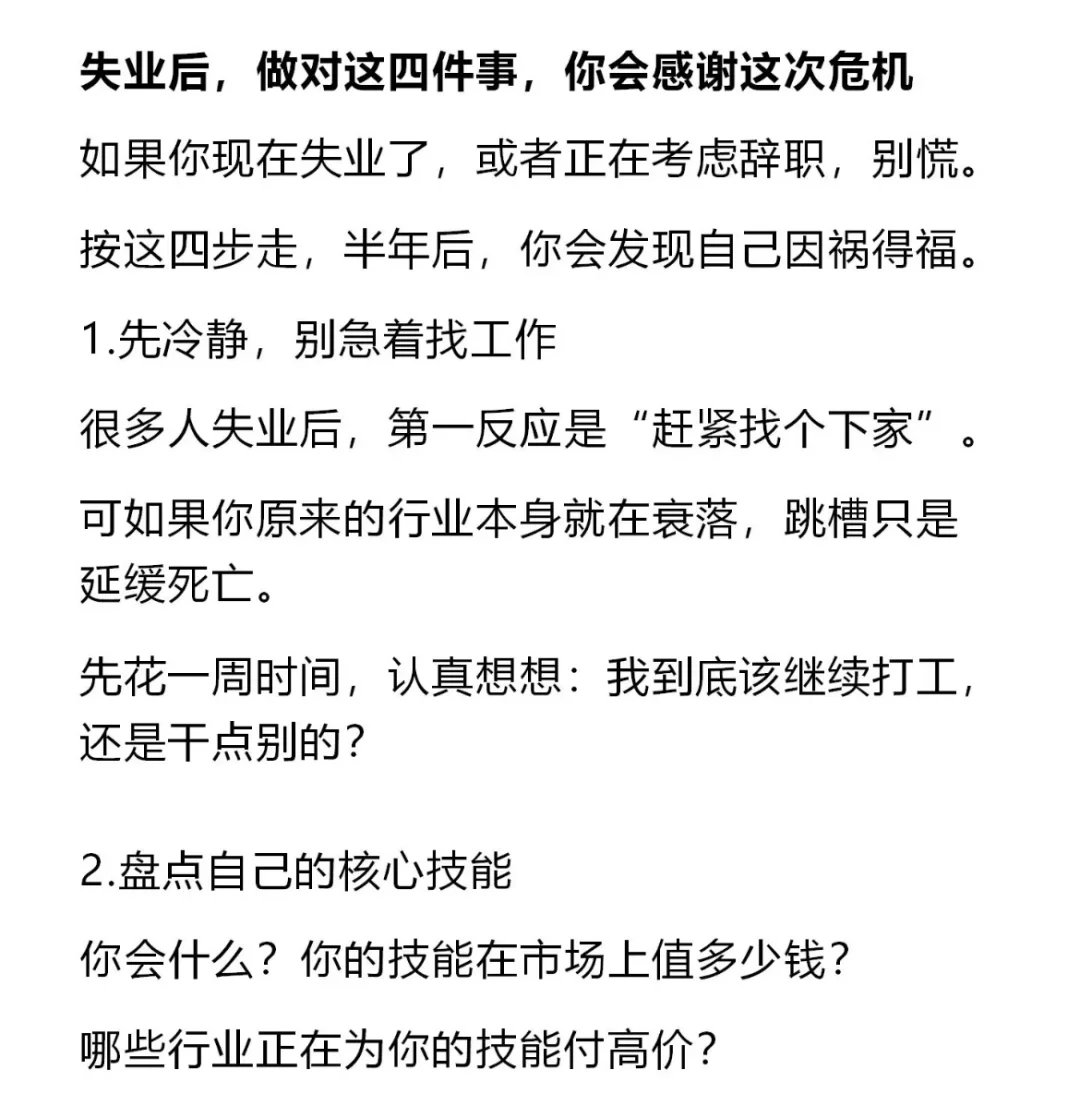 失业后，做对这四件事，你会感谢这次危机

如果你现在失业了，或者正在考虑辞职，别慌。

按这四步走，半年后，你会发现自己因祸得福。

1.先冷静，别急着找工作

很多人失业后，第一反应是“赶紧找个下家”。

可如果你原来的行业本身就在衰落，跳槽只是延缓死亡。

先花一周时间，认真想想：我到底该继续打工，还是干点别的？

2.盘点自己的核心技能

你会什么？你的技能在市场上值多少钱？

哪些行业正在为你的技能付高价？